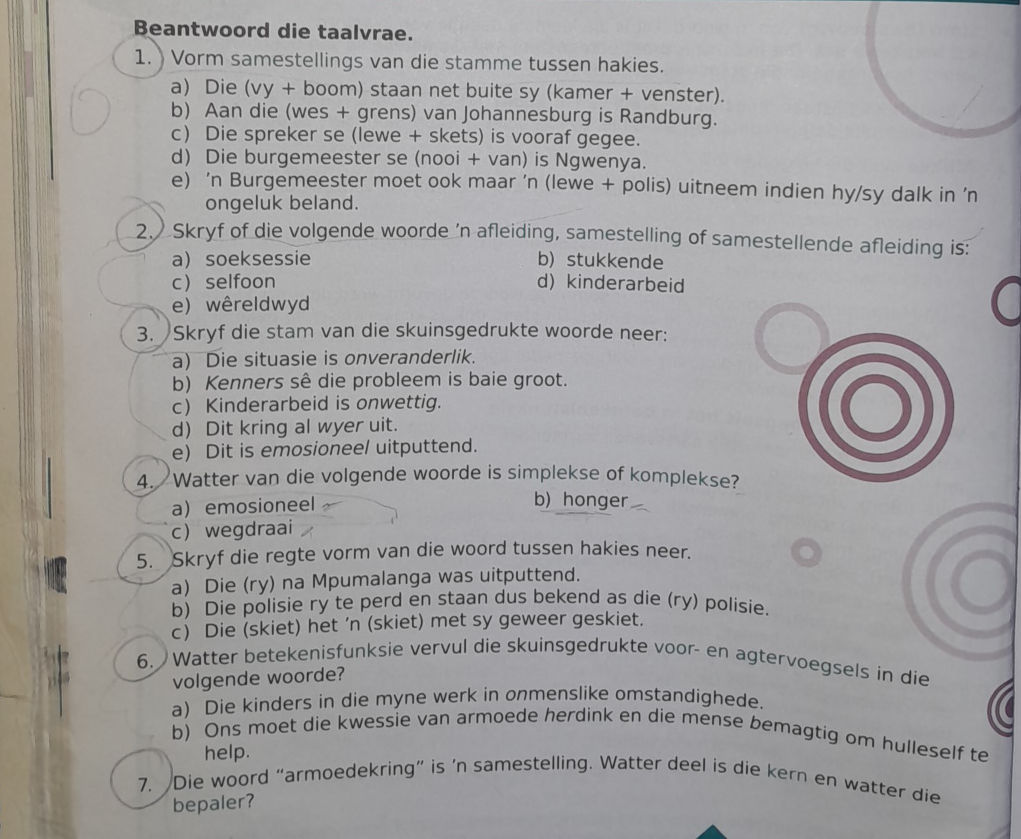 Beantwoord die taalvrae.

1. Vorm samestellings van die stamme tussen hakies.
a) Die (vy + boom) staan net buite sy (kamer + venster).
b) Aan die (wes + grens) van Johannesburg is Randburg.
c) Die spreker se (lewe + skets) is vooraf gegee.
d) Die burgemeester se (nooi + van) is Ngwenya.
e) 'n Burgemeester moet ook maar 'n (lewe + polis) uitneem indien hy/sy dalk in 'n ongeluk beland.

2. Skryf of die volgende woorde 'n afleiding, samestelling of samestellende afleiding is:
a) soeksessie
b) stukkende
c) selfoon
d) kinderarbeid
e) wêreldwyd

3. Skryf die stam van die skuinsgedrukte woorde neer:
a) Die situasie is onveranderlik.
b) Kenners sê die probleem is baie groot.
c) Kinderarbeid is onwettig.
d) Dit kring al wyer uit.
e) Dit is emosioneel uitputtend.

4. Watter van die volgende woorde is simplekse of komplekse?
a) emosioneel
b) honger
c) wegdraai

5. Skryf die regte vorm van die woord tussen hakies neer.
a) Die (ry) na Mpumalanga was uitputtend.
b) Die polisie ry te perd en staan dus bekend as die (ry) polisie.
c) Die (skiet) het 'n (skiet) met sy geweer geskiet.

6. Watter betekenisfunksie vervul die skuinsgedrukte voor- en agtervoegsels in die volgende woorde?
a) Die kinders in die myne werk in onmenslike omstandighede.
b) Ons moet die kwessie van armoede herdink en die mense bemagtig om hulleself te help.

7. Die woord "armoedekring" is 'n samestelling. Watter deel is die kern en watter die bepaler?